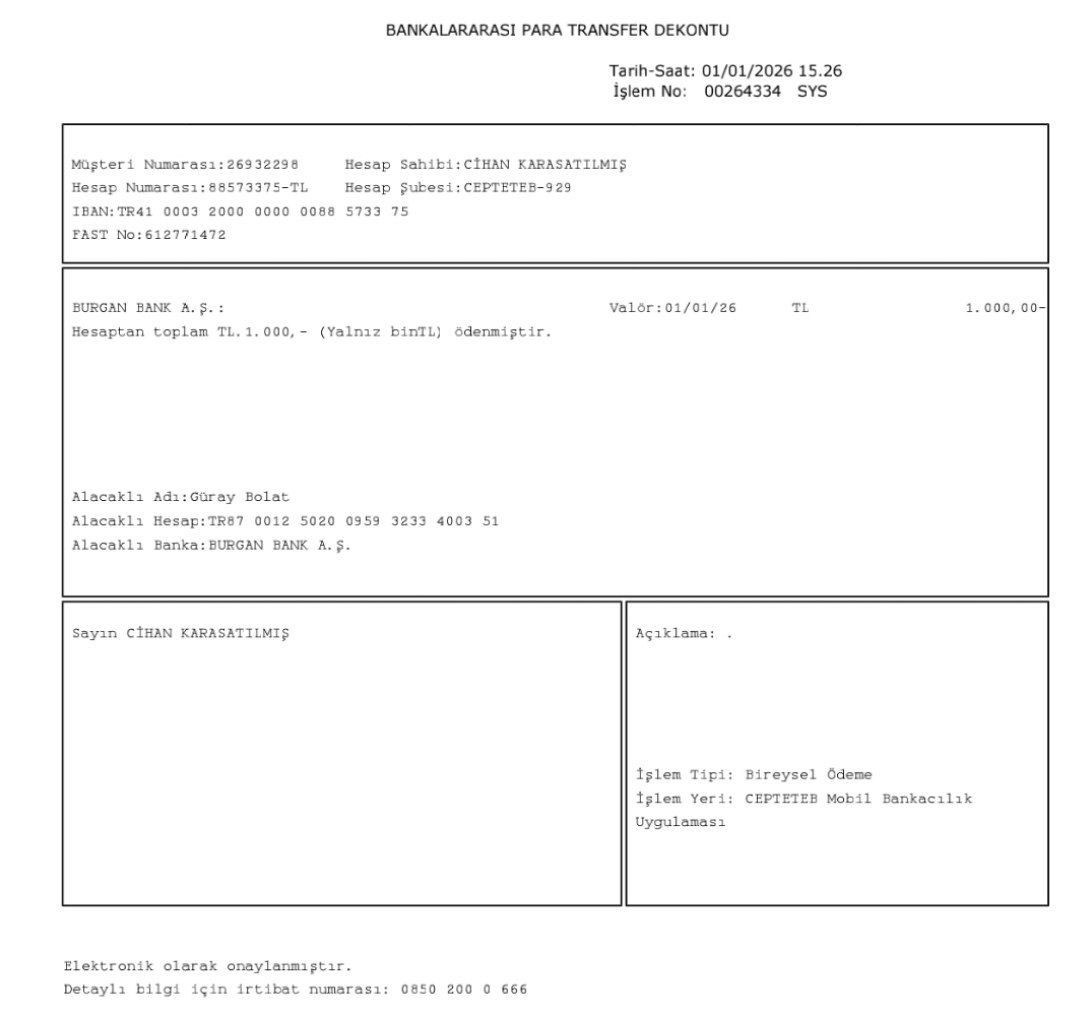 BANKALARARASI PARA TRANSFER DEKONTU

Tarih-Saat: 01/01/2026 15.26
İşlem No: 00264334 SYS

Müşteri Numarası:26932298 Hesap Sahibi:CİHAN KARASATILMIŞ
Hesap Numarası:88573375-TL Hesap Şubesi:CEPTETEB-929
IBAN:TR41 0003 2000 0000 0088 5733 75
FAST No:612771472

BURGAN BANK A.Ş.: Valör:01/01/26 TL 1.000,00-
Hesaptan toplam TL.1.000,- (Yalnız binTL) ödenmiştir.

Alacaklı Adı:Güray Bolat
Alacaklı Hesap:TR87 0012 5020 0959 3233 4003 51
Alacaklı Banka:BURGAN BANK A.Ş.

Sayın CİHAN KARASATILMIŞ

Açıklama: .

İşlem Tipi: Bireysel Ödeme
İşlem Yeri: CEPTETEB Mobil Bankacılık Uygulaması

Elektronik olarak onaylanmıştır.
Detaylı bilgi için irtibat numarası: 0850 200 0 666